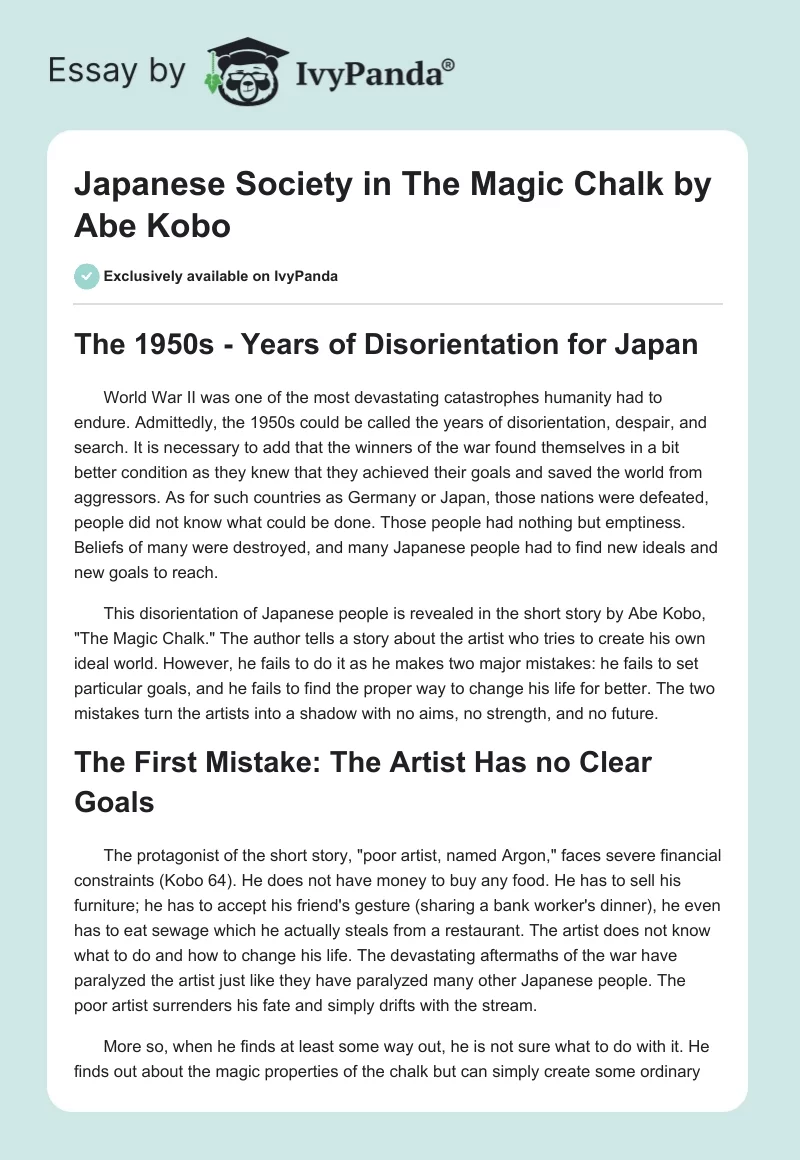 Essay by IvyPanda®

Japanese Society in The Magic Chalk by Abe Kobo

Exclusively available on IvyPanda

The 1950s - Years of Disorientation for Japan

World War II was one of the most devastating catastrophes humanity had to endure. Admittedly, the 1950s could be called the years of disorientation, despair, and search. It is necessary to add that the winners of the war found themselves in a bit better condition as they knew that they achieved their goals and saved the world from aggressors. As for such countries as Germany or Japan, those nations were defeated, people did not know what could be done. Those people had nothing but emptiness. Beliefs of many were destroyed, and many Japanese people had to find new ideals and new goals to reach.

This disorientation of Japanese people is revealed in the short story by Abe Kobo, "The Magic Chalk." The author tells a story about the artist who tries to create his own ideal world. However, he fails to do it as he makes two major mistakes: he fails to set particular goals, and he fails to find the proper way to change his life for better. The two mistakes turn the artists into a shadow with no aims, no strength, and no future.

The First Mistake: The Artist Has no Clear Goals

The protagonist of the short story, "poor artist, named Argon," faces severe financial constraints (Kobo 64). He does not have money to buy any food. He has to sell his furniture; he has to accept his friend's gesture (sharing a bank worker's dinner), he even has to eat sewage which he actually steals from a restaurant. The artist does not know what to do and how to change his life. The devastating aftermaths of the war have paralyzed the artist just like they have paralyzed many other Japanese people. The poor artist surrenders his fate and simply drifts with the stream.

More so, when he finds at least some way out, he is not sure what to do with it. He finds out about the magic properties of the chalk but can simply create some ordinary